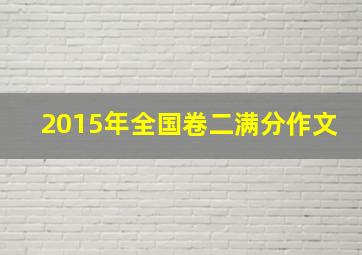 2015年全国卷二满分作文